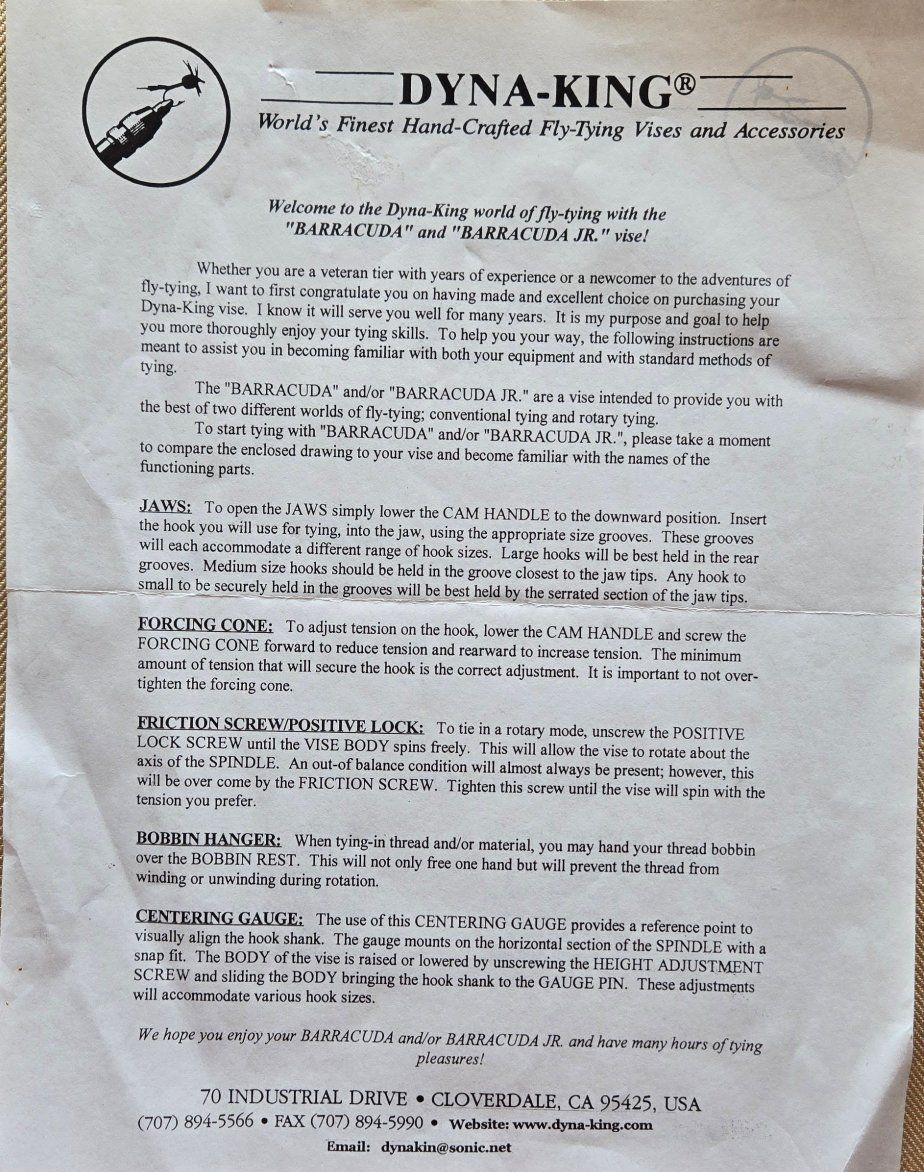 DYNA-KING®
World's Finest Hand-Crafted Fly-Tying Vises and Accessories

Welcome to the Dyna-King world of fly-tying with the "BARRACUDA" and "BARRACUDA JR." vise!

Whether you are a veteran tier with years of experience or a newcomer to the adventures of fly-tying, I want to first congratulate you on having made and excellent choice on purchasing your Dyna-King vise. I know it will serve you well for many years. It is my purpose and goal to help you more thoroughly enjoy your tying skills. To help you your way, the following instructions are meant to assist you in becoming familiar with both your equipment and with standard methods of tying.

The "BARRACUDA" and/or "BARRACUDA JR." are a vise intended to provide you with the best of two different worlds of fly-tying; conventional tying and rotary tying.

To start tying with "BARRACUDA" and/or "BARRACUDA JR.", please take a moment to compare the enclosed drawing to your vise and become familiar with the names of the functioning parts.

JAWS: To open the JAWS simply lower the CAM HANDLE to the downward position. Insert the hook you will use for tying, into the jaw, using the appropriate size grooves. These grooves will each accommodate a different range of hook sizes. Large hooks will be best held in the rear grooves. Medium size hooks should be held in the groove closest to the jaw tips. Any hook to small to be securely held in the grooves will be best held by the serrated section of the jaw tips.

FORCING CONE: To adjust tension on the hook, lower the CAM HANDLE and screw the FORCING CONE forward to reduce tension and rearward to increase tension. The minimum amount of tension that will secure the hook is the correct adjustment. It is important to not over-tighten the forcing cone.

FRICTION SCREW/POSITIVE LOCK: To tie in a rotary mode, unscrew the POSITIVE LOCK SCREW until the VISE BODY spins freely. This will allow the vise to rotate about the axis of the SPINDLE. An out-of balance condition will almost always be present; however, this will be over come by the FRICTION SCREW. Tighten this screw until the vise will spin with the tension you prefer.

BOBBIN HANGER: When tying-in thread and/or material, you may hand your thread bobbin over the BOBBIN REST. This will not only free one hand but will prevent the thread from winding or unwinding during rotation.

CENTERING GAUGE: The use of this CENTERING GAUGE provides a reference point to visually align the hook shank. The gauge mounts on the horizontal section of the SPINDLE with a snap fit. The BODY of the vise is raised or lowered by unscrewing the HEIGHT ADJUSTMENT SCREW and sliding the BODY bringing the hook shank to the GAUGE PIN. These adjustments will accommodate various hook sizes.

We hope you enjoy your BARRACUDA and/or BARRACUDA JR. and have many hours of tying pleasures!

70 INDUSTRIAL DRIVE • CLOVERDALE, CA 95425, USA
(707) 894-5566 • FAX (707) 894-5990 • Website: www.dyna-king.com
Email: dynakin@sonic.net